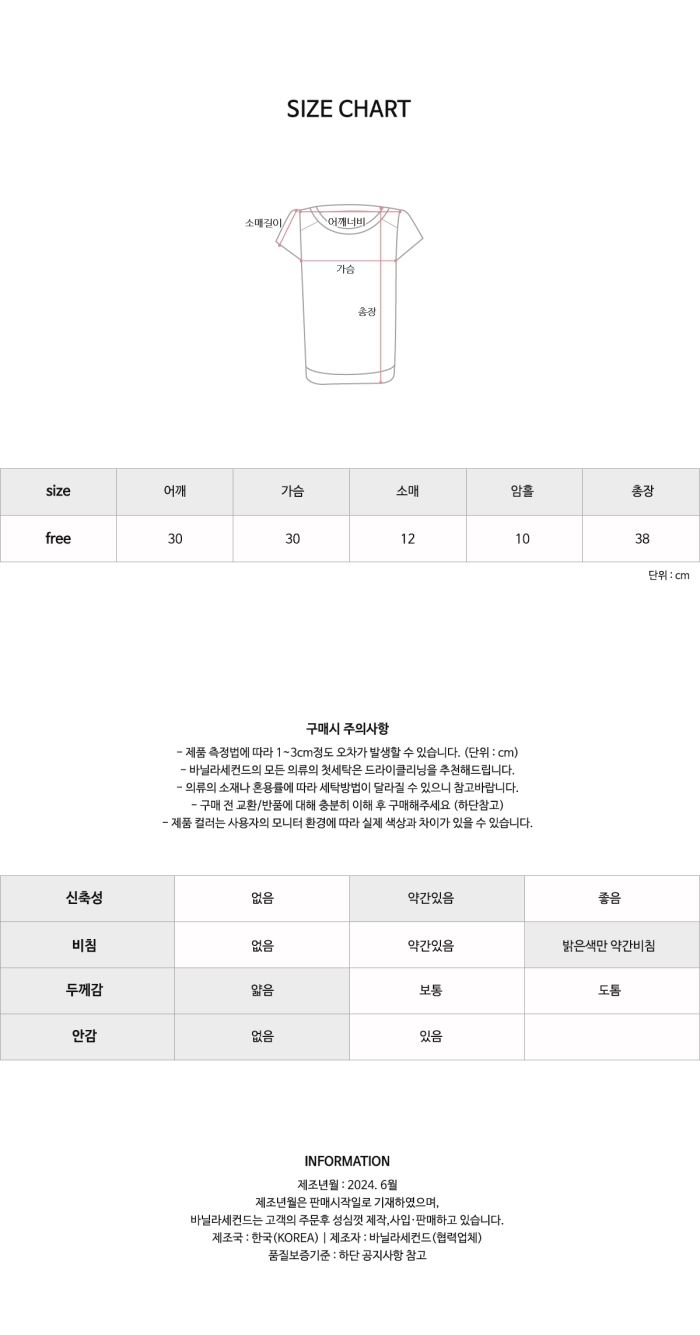 SIZE CHART

소매길이
어깨너비
가슴
총장

| size | 어깨 | 가슴 | 소매 | 암홀 | 총장 |
|---|---|---|---|---|---|
| free | 30 | 30 | 12 | 10 | 38 |

단위 : cm

구매시 주의사항

- 제품 측정법에 따라 1~3cm정도 오차가 발생할 수 있습니다. (단위 : cm)
- 바닐라세컨드의 모든 의류의 첫세탁은 드라이클리닝을 추천해드립니다.
- 의류의 소재나 혼용률에 따라 세탁방법이 달라질 수 있으니 참고바랍니다.
- 구매 전 교환/반품에 대해 충분히 이해 후 구매해주세요 (하단참고)
- 제품 컬러는 사용자의 모니터 환경에 따라 실제 색상과 차이가 있을 수 있습니다.

| 신축성 | 없음 | 약간있음 | 좋음 |
|---|---|---|---|
| 비침 | 없음 | 약간있음 | 밝은색만 약간비침 |
| 두께감 | 얇음 | 보통 | 도톰 |
| 안감 | 없음 | 있음 |  |

INFORMATION

제조년월 : 2024. 6월
제조년월은 판매시작일로 기재하였으며,
바닐라세컨드는 고객의 주문후 성심껏 제작,사입·판매하고 있습니다.
제조국 : 한국(KOREA) | 제조자 : 바닐라세컨드(협력업체)
품질보증기준 : 하단 공지사항 참고